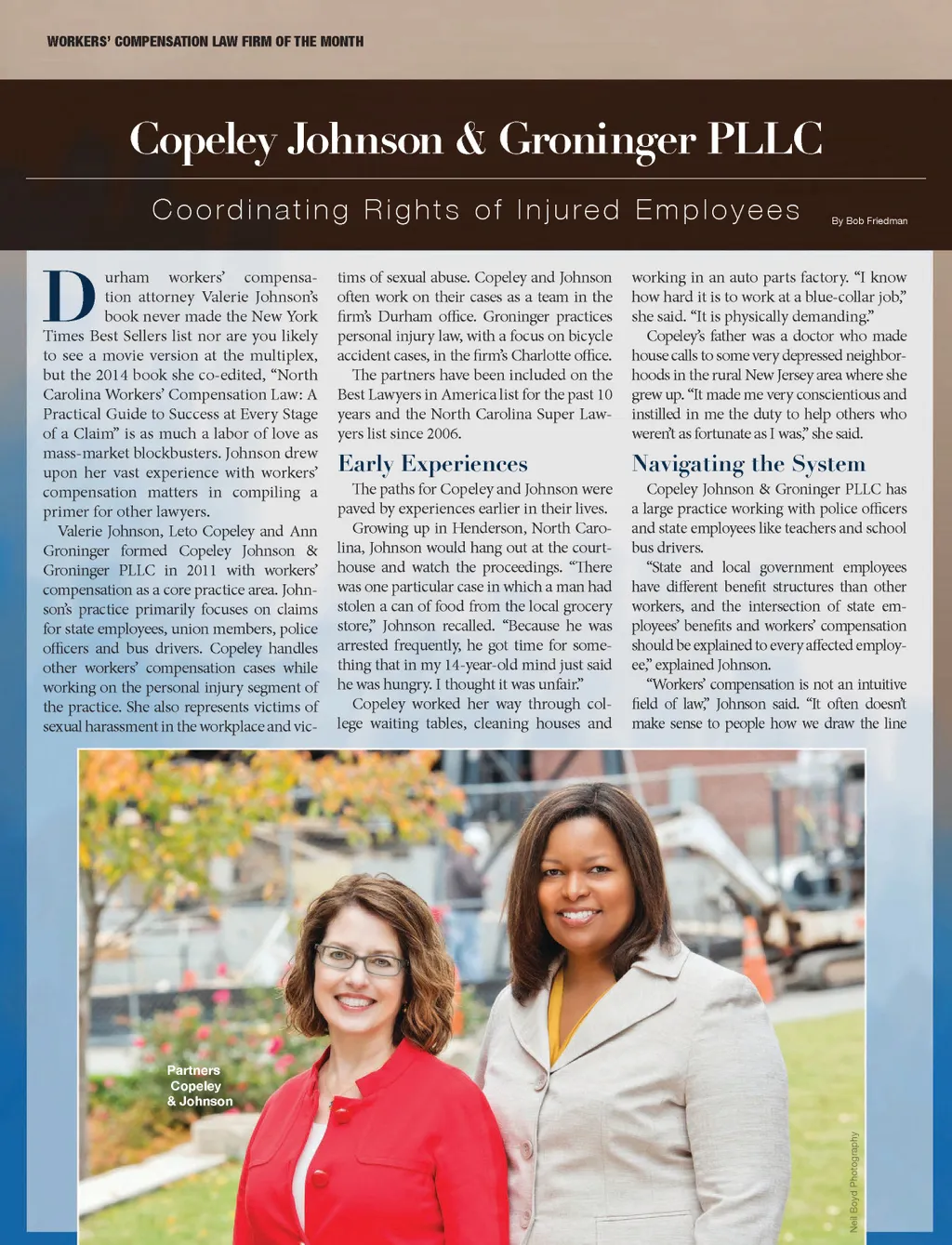 WORKERS' COMPENSATION LAW FIRM OF THE MONTH

Copeley Johnson & Groninger PLLC

Coordinating Rights of Injured Employees

By Bob Friedman

Durham workers' compensation attorney Valerie Johnson's book never made the New York Times Best Sellers list nor are you likely to see a movie version at the multiplex, but the 2014 book she co-edited, "North Carolina Workers' Compensation Law: A Practical Guide to Success at Every Stage of a Claim" is as much a labor of love as mass-market blockbusters. Johnson drew upon her vast experience with workers' compensation matters in compiling a primer for other lawyers.

Valerie Johnson, Leto Copeley and Ann Groninger formed Copeley Johnson & Groninger PLLC in 2011 with workers' compensation as a core practice area. Johnson's practice primarily focuses on claims for state employees, union members, police officers and bus drivers. Copeley handles other workers' compensation cases while working on the personal injury segment of the practice. She also represents victims of sexual harassment in the workplace and victims of sexual abuse. Copeley and Johnson often work on their cases as a team in the firm's Durham office. Groninger practices personal injury law, with a focus on bicycle accident cases, in the firm's Charlotte office.

The partners have been included on the Best Lawyers in America list for the past 10 years and the North Carolina Super Lawyers list since 2006.

Early Experiences

The paths for Copeley and Johnson were paved by experiences earlier in their lives.

Growing up in Henderson, North Carolina, Johnson would hang out at the courthouse and watch the proceedings. "There was one particular case in which a man had stolen a can of food from the local grocery store," Johnson recalled. "Because he was arrested frequently, he got time for something that in my 14-year-old mind just said he was hungry. I thought it was unfair."

Copeley worked her way through college waiting tables, cleaning houses and working in an auto parts factory. "I know how hard it is to work at a blue-collar job," she said. "It is physically demanding."

Copeley's father was a doctor who made house calls to some very depressed neighborhoods in the rural New Jersey area where she grew up. "It made me very conscientious and instilled in me the duty to help others who weren't as fortunate as I was," she said.

Navigating the System

Copeley Johnson & Groninger PLLC has a large practice working with police officers and state employees like teachers and school bus drivers.

"State and local government employees have different benefit structures than other workers, and the intersection of state employees' benefits and workers' compensation should be explained to every affected employee," explained Johnson.

"Workers' compensation is not an intuitive field of law," Johnson said. "It often doesn't make sense to people how we draw the line

Partners Copeley & Johnson

Neil Boyd Photography